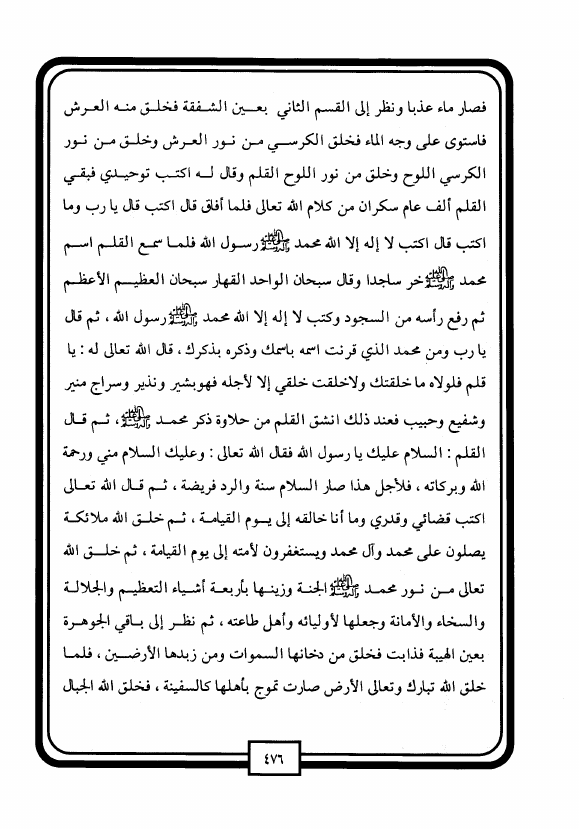 فصار ماء عذبا ونظر إلى القسم الثاني بعين الشفقة فخلق منه العرش فاستوى على وجه الماء فخلق الكرسي من نور العرش وخلق من نور الكرسي اللوح وخلق من نور اللوح القلم وقال له اكتب توحيدي فبقي القلم ألف عام سكران من كلام الله تعالى فلما أفاق قال اكتب قال يا رب وما اكتب قال اكتب لا إله إلا الله محمد ﷺ رسول الله فلما سمع القلم اسم محمد ﷺ خر ساجدا وقال سبحان الواحد القهار سبحان العظيم الأعظم ثم رفع رأسه من السجود وكتب لا إله إلا الله محمد ﷺ رسول الله ، ثم قال يا رب ومن محمد الذي قرنت اسمه باسمك وذكره بذكرك ، قال الله تعالى له : يا قلم فلولاه ما خلقتك ولاخلقت خلقي إلا لأجله فهوبشير ونذير وسراج منير وشفيع وحبيب فعند ذلك انشق القلم من حلاوة ذكر محمد ﷺ ، ثم قال القلم : السلام عليك يا رسول الله فقال الله تعالى : وعليك السلام مني ورحمة الله وبركاته ، فلأجل هذا صار السلام سنة والرد فريضة ، ثم قال الله تعالى اكتب قضائي وقدري وما أنا خالقه إلى يوم القيامة ، ثم خلق الله ملائكة يصلون على محمد وآل محمد ويستغفرون لأمته إلى يوم القيامة ، ثم خلق الله تعالى من نور محمد ﷺ الجنة وزينها بأربعة أشياء التعظيم والجلالة والسخاء والأمانة وجعلها لأوليائه وأهل طاعته ، ثم نظر إلى باقي الجوهرة بعين الهيبة فذابت فخلق من دخانها السموات ومن زبدها الأرضين ، فلما خلق الله تبارك وتعالى الأرض صارت تموج بأهلها كالسفينة ، فخلق الله الجبال

٤٧٦